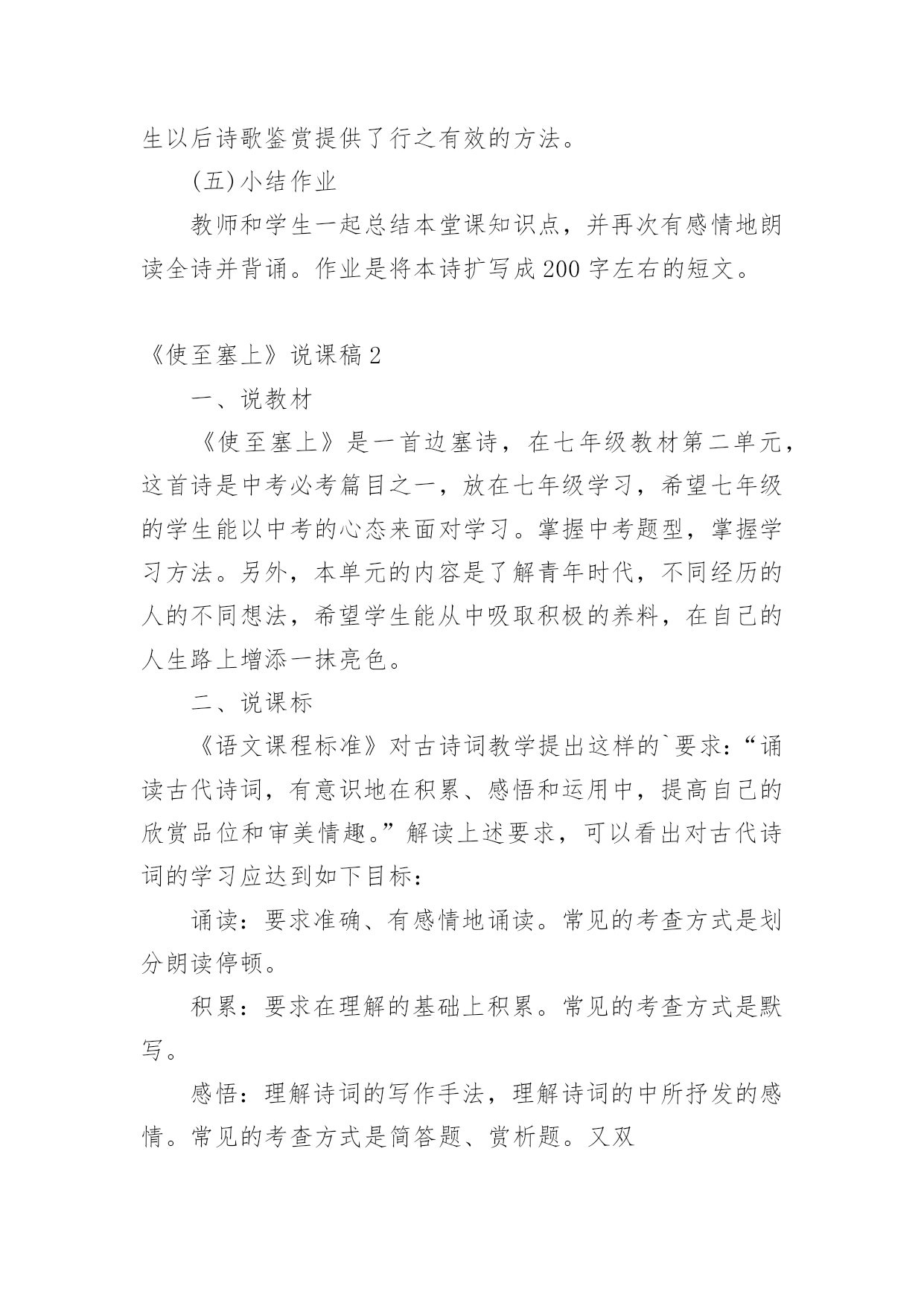 生以后诗歌鉴赏提供了行之有效的方法。

(五)小结作业

教师和学生一起总结本堂课知识点，并再次有感情地朗读全诗并背诵。作业是将本诗扩写成200字左右的短文。

《使至塞上》说课稿2

一、说教材

《使至塞上》是一首边塞诗，在七年级教材第二单元，这首诗是中考必考篇目之一，放在七年级学习，希望七年级的学生能以中考的心态来面对学习。掌握中考题型，掌握学习方法。另外，本单元的内容是了解青年时代，不同经历的人的不同想法，希望学生能从中吸取积极的养料，在自己的人生路上增添一抹亮色。

二、说课标

《语文课程标准》对古诗词教学提出这样的`要求：“诵读古代诗词，有意识地在积累、感悟和运用中，提高自己的欣赏品位和审美情趣。”解读上述要求，可以看出对古代诗词的学习应达到如下目标：

诵读：要求准确、有感情地诵读。常见的考查方式是划分朗读停顿。

积累：要求在理解的基础上积累。常见的考查方式是默写。

感悟：理解诗词的写作手法，理解诗词的中所抒发的感情。常见的考查方式是简答题、赏析题。又双